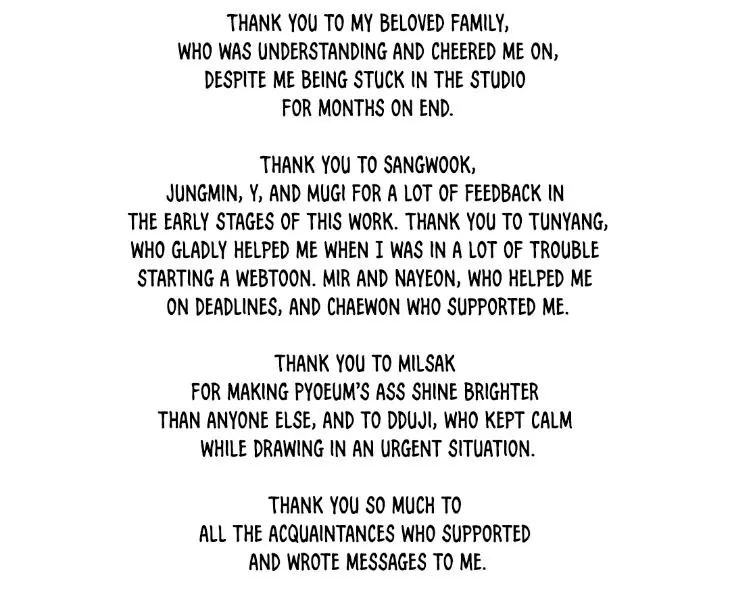 THANK YOU TO MY BELOVED FAMILY, WHO WAS UNDERSTANDING AND CHEERED ME ON, DESPITE ME BEING STUCK IN THE STUDIO FOR MONTHS ON END.

THANK YOU TO SANGWOOK, JUNGMIN, Y, AND MUGI FOR A LOT OF FEEDBACK IN THE EARLY STAGES OF THIS WORK. THANK YOU TO TUNYANG, WHO GLADLY HELPED ME WHEN I WAS IN A LOT OF TROUBLE STARTING A WEBTOON. MIR AND NAYEON, WHO HELPED ME ON DEADLINES, AND CHAEWON WHO SUPPORTED ME.

THANK YOU TO MILSAK FOR MAKING PYOEUM'S ASS SHINE BRIGHTER THAN ANYONE ELSE, AND TO DDUJI, WHO KEPT CALM WHILE DRAWING IN AN URGENT SITUATION.

THANK YOU SO MUCH TO ALL THE ACQUAINTANCES WHO SUPPORTED AND WROTE MESSAGES TO ME.